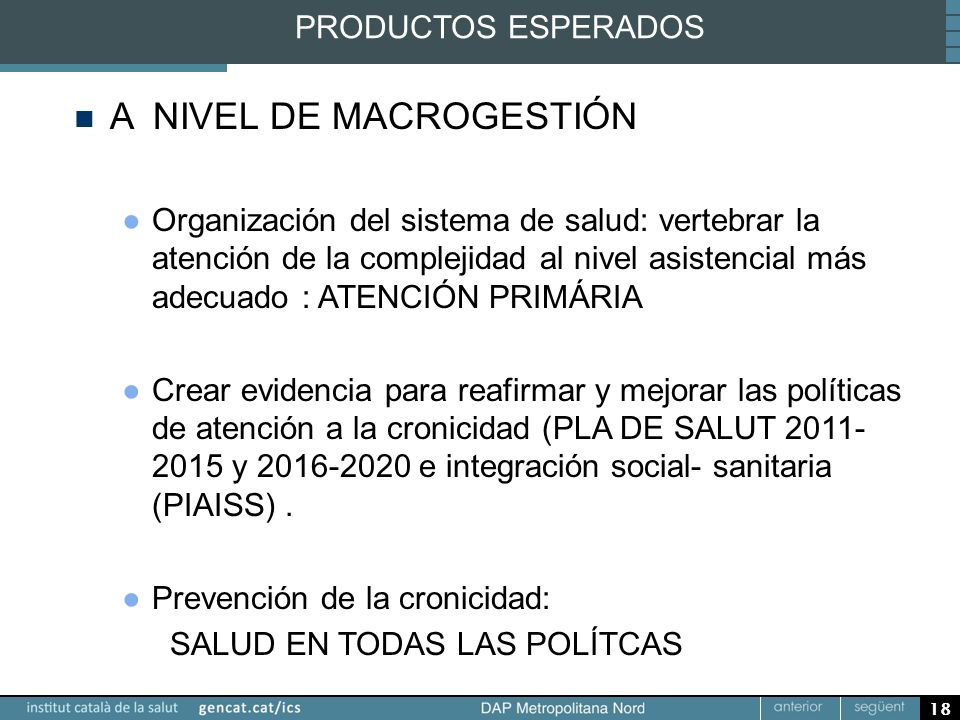 PRODUCTOS ESPERADOS

A NIVEL DE MACROGESTIÓN

Organización del sistema de salud: vertebrar la atención de la complejidad al nivel asistencial más adecuado : ATENCIÓN PRIMÁRIA

Crear evidencia para reafirmar y mejorar las políticas de atención a la cronicidad (PLA DE SALUT 2011-2015 y 2016-2020 e integración social- sanitaria (PIAISS) .

Prevención de la cronicidad:
SALUD EN TODAS LAS POLÍTCAS

institut català de la salut gencat.cat/ics DAP Metropolitana Nord anterior següent 18